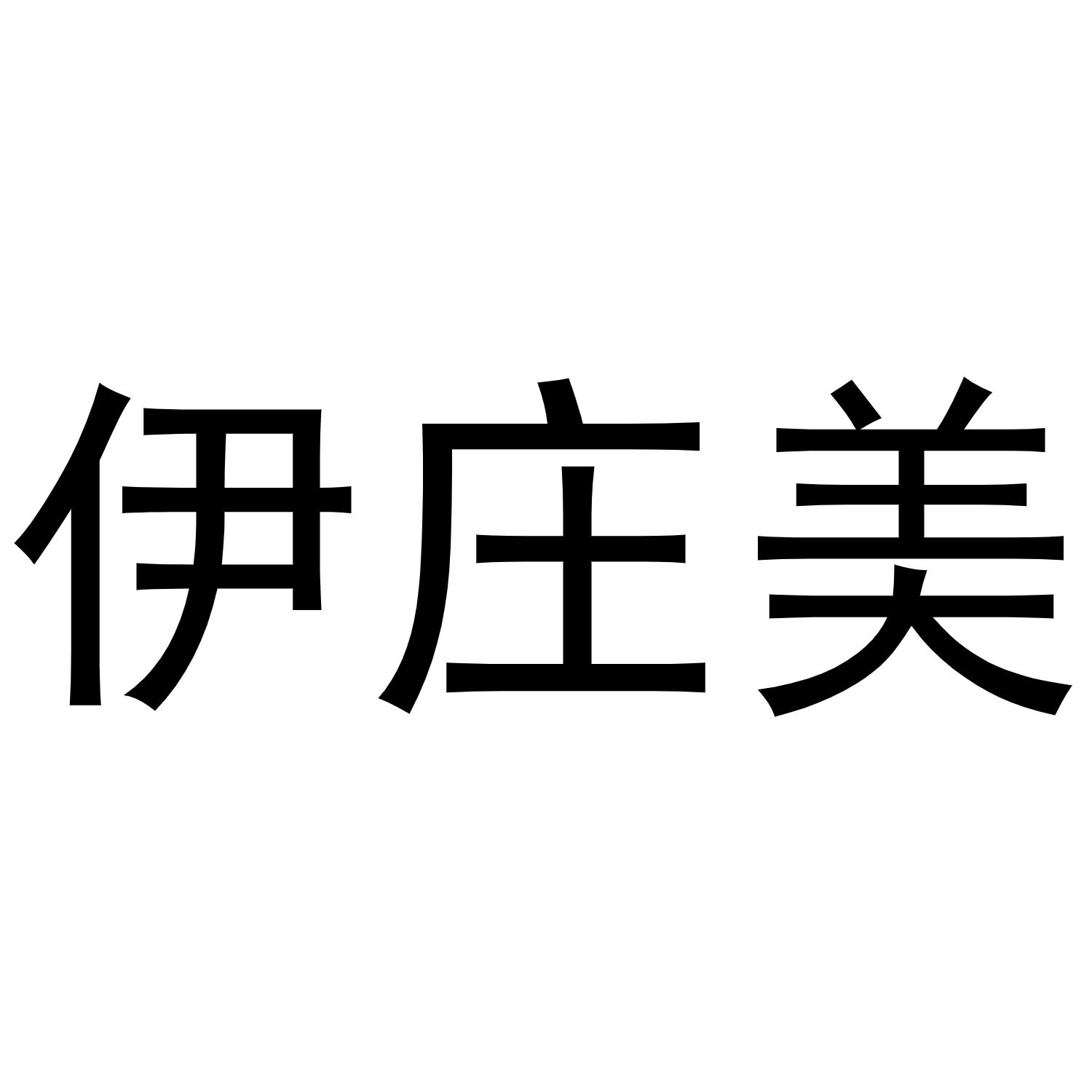 伊庄美